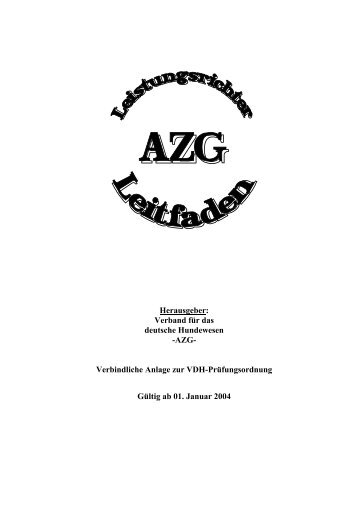 Leistungsrichter

AZG

Leitfaden

Herausgeber:
Verband für das
deutsche Hundewesen
-AZG-

Verbindliche Anlage zur VDH-Prüfungsordnung

Gültig ab 01. Januar 2004